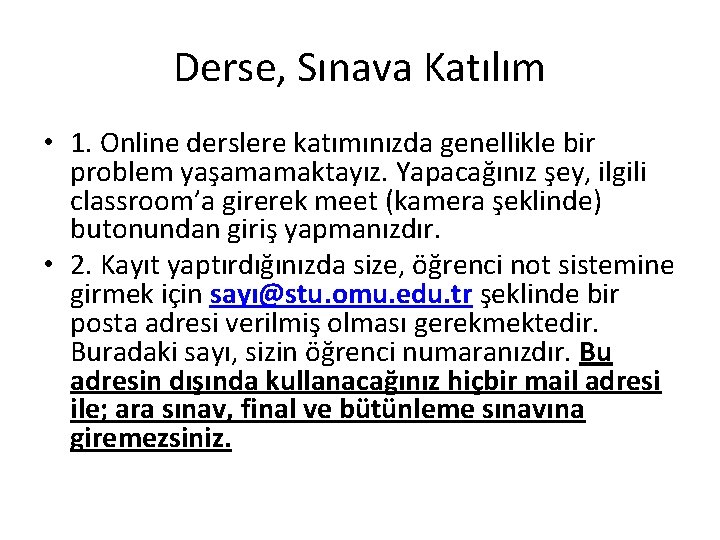 Derse, Sınava Katılım

• 1. Online derslere katımınızda genellikle bir problem yaşamamaktayız. Yapacağınız şey, ilgili classroom'a girerek meet (kamera şeklinde) butonundan giriş yapmanızdır.

• 2. Kayıt yaptırdığınızda size, öğrenci not sistemine girmek için sayı@stu.omu.edu.tr şeklinde bir posta adresi verilmiş olması gerekmektedir. Buradaki sayı, sizin öğrenci numaranızdır. Bu adresin dışında kullanacağınız hiçbir mail adresi ile; ara sınav, final ve bütünleme sınavına giremezsiniz.